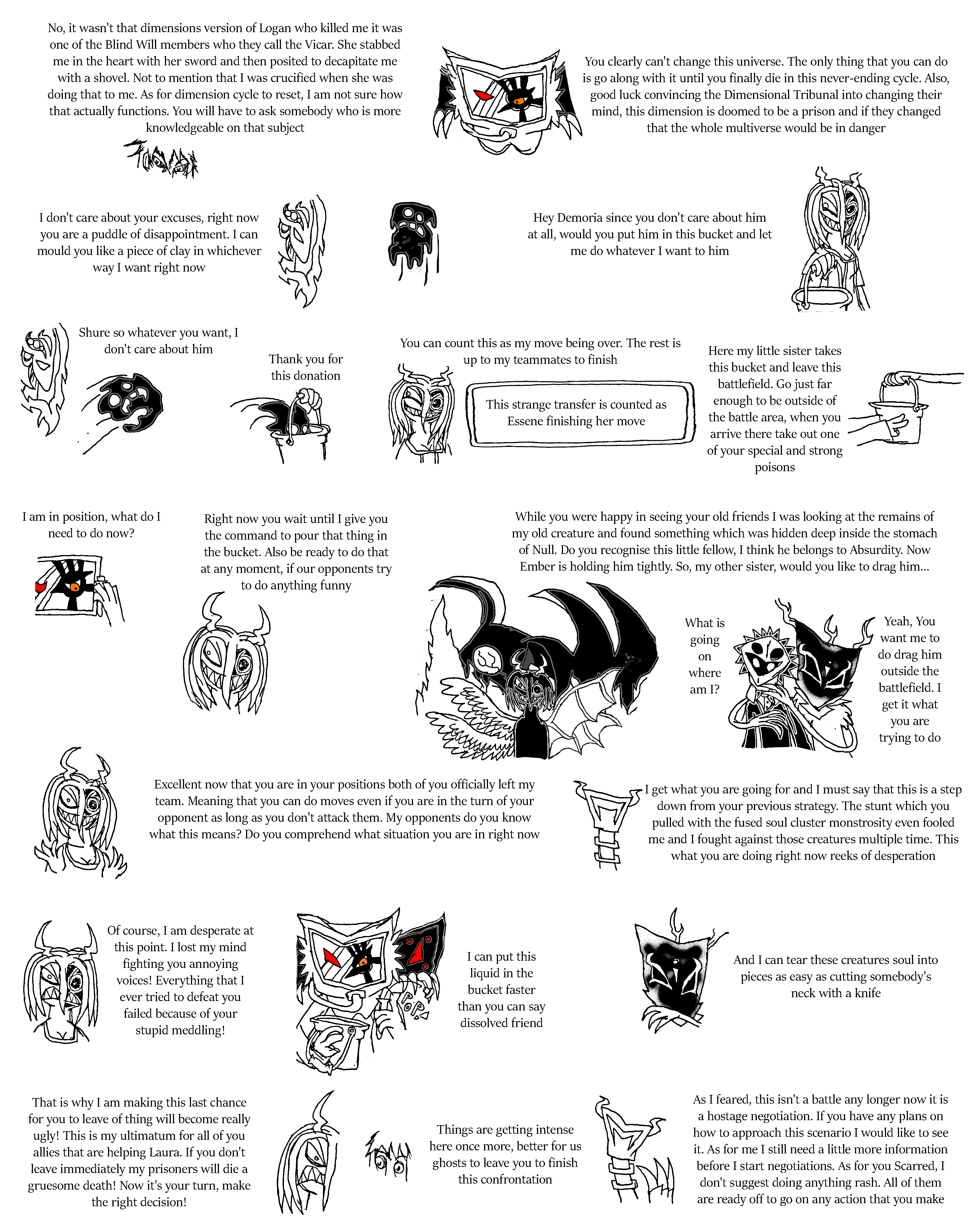 No, it wasn't that dimensions version of Logan who killed me it was one of the Blind Will members who they call the Vicar. She stabbed me in the heart with her sword and then posited to decapitate me with a shovel. Not to mention that I was crucified when she was doing that to me. As for dimension cycle to reset, I am not sure how that actually functions. You will have to ask somebody who is more knowledgeable on that subject

You clearly can't change this universe. The only thing that you can do is go along with it until you finally die in this never-ending cycle. Also, good luck convincing the Dimensional Tribunal into changing their mind, this dimension is doomed to be a prison and if they changed that the whole multiverse would be in danger

I don't care about your excuses, right now you are a puddle of disappointment. I can mould you like a piece of clay in whichever way I want right now

Hey Demoria since you don't care about him at all, would you put him in this bucket and let me do whatever I want to him

Shure so whatever you want, I don't care about him

Thank you for this donation

You can count this as my move being over. The rest is up to my teammates to finish

This strange transfer is counted as Essene finishing her move

Here my little sister takes this bucket and leave this battlefield. Go just far enough to be outside of the battle area, when you arrive there take out one of your special and strong poisons

I am in position, what do I need to do now?

Right now you wait until I give you the command to pour that thing in the bucket. Also be ready to do that at any moment, if our opponents try to do anything funny

While you were happy in seeing your old friends I was looking at the remains of my old creature and found something which was hidden deep inside the stomach of Null. Do you recognise this little fellow, I think he belongs to Absurdity. Now Ember is holding him tightly. So, my other sister, would you like to drag him...

What is going on where am I?

Yeah, You want me to do drag him outside the battlefield. I get it what you are trying to do

Excellent now that you are in your positions both of you officially left my team. Meaning that you can do moves even if you are in the turn of your opponent as long as you don't attack them. My opponents do you know what this means? Do you comprehend what situation you are in right now

I get what you are going for and I must say that this is a step down from your previous strategy. The stunt which you pulled with the fused soul cluster monstrosity even fooled me and I fought against those creatures multiple time. This what you are doing right now reeks of desperation

Of course, I am desperate at this point. I lost my mind fighting you annoying voices! Everything that I ever tried to defeat you failed because of your stupid meddling!

I can put this liquid in the bucket faster than you can say dissolved friend

And I can tear these creatures soul into pieces as easy as cutting somebody's neck with a knife

That is why I am making this last chance for you to leave of thing will become really ugly! This is my ultimatum for all of you allies that are helping Laura. If you don't leave immediately my prisoners will die a gruesome death! Now it's your turn, make the right decision!

Things are getting intense here once more, better for us ghosts to leave you to finish this confrontation

As I feared, this isn't a battle any longer now it is a hostage negotiation. If you have any plans on how to approach this scenario I would like to see it. As for me I still need a little more information before I start negotiations. As for you Scarred, I don't suggest doing anything rash. All of them are ready off to go on any action that you make